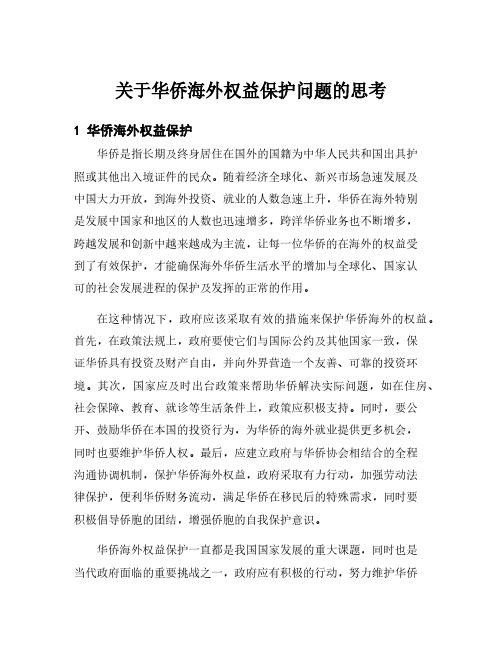 关于华侨海外权益保护问题的思考

1 华侨海外权益保护

华侨是指长期及终身居住在国外的国籍为中华人民共和国出具护照或其他出入境证件的民众。随着经济全球化、新兴市场急速发展及中国大力开放，到海外投资、就业的人数急速上升，华侨在海外特别是发展中国家和地区的人数也迅速增多，跨洋华侨业务也不断增多，跨越发展和创新中越来越成为主流，让每一位华侨的在海外的权益受到了有效保护，才能确保海外华侨生活水平的增加与全球化、国家认可的社会发展进程的保护及发挥的正常的作用。

在这种情况下，政府应该采取有效的措施来保护华侨海外的权益。首先，在政策法规上，政府要使它们与国际公约及其他国家一致，保证华侨具有投资及财产自由，并向外界营造一个友善、可靠的投资环境。其次，国家应及时出台政策来帮助华侨解决实际问题，如在住房、社会保障、教育、就诊等生活条件上，政策应积极支持。同时，要公开、鼓励华侨在本国的投资行为，为华侨的海外就业提供更多机会，同时也要维护华侨人权。最后，应建立政府与华侨协会相结合的全程沟通协调机制，保护华侨海外权益，政府采取有力行动，加强劳动法律保护，便利华侨财务流动，满足华侨在移民后的特殊需求，同时要积极倡导侨胞的团结，增强侨胞的自我保护意识。

华侨海外权益保护一直都是我国国家发展的重大课题，同时也是当代政府面临的重要挑战之一，政府应有积极的行动，努力维护华侨